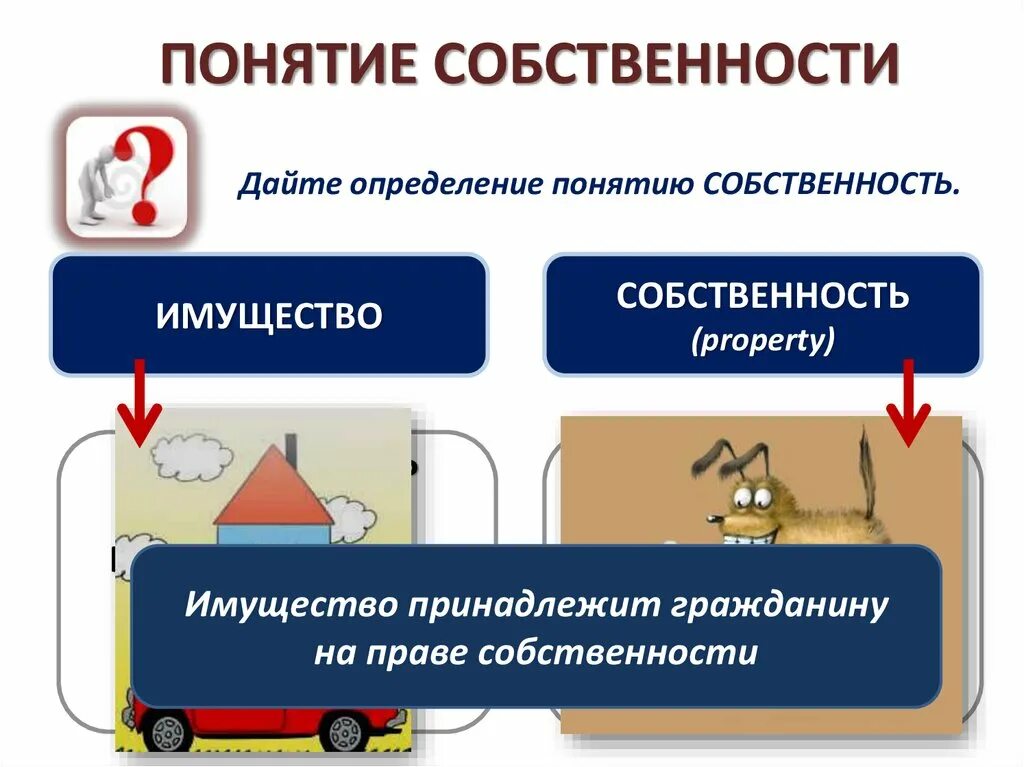 ПОНЯТИЕ СОБСТВЕННОСТИ

Дайте определение понятию СОБСТВЕННОСТЬ.

ИМУЩЕСТВО

СОБСТВЕННОСТЬ
(property)

Имущество принадлежит гражданину на праве собственности